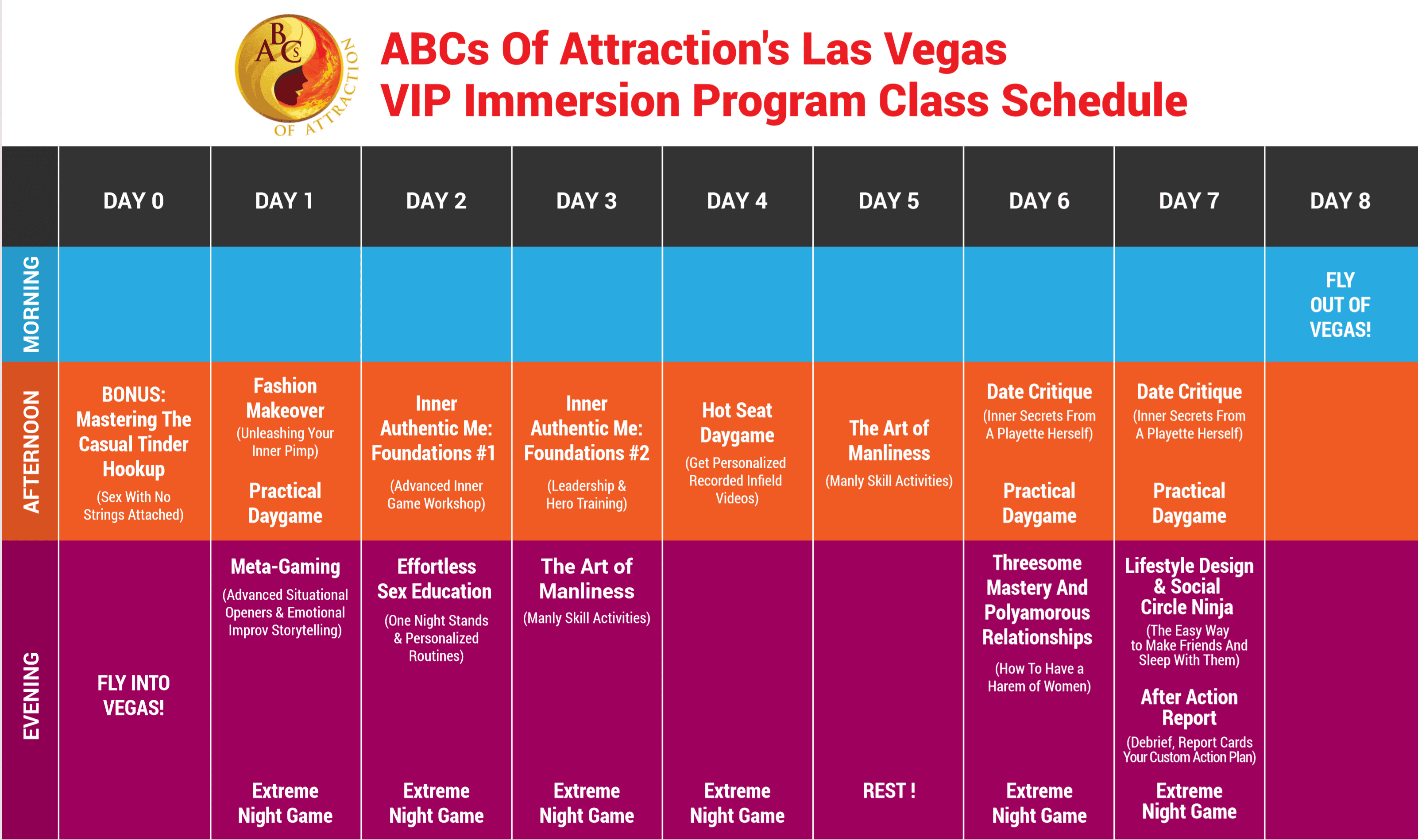 ABCs OF ATTRACTION

ABCs Of Attraction's Las Vegas
VIP Immersion Program Class Schedule

| | DAY 0 | DAY 1 | DAY 2 | DAY 3 | DAY 4 | DAY 5 | DAY 6 | DAY 7 | DAY 8 |
|---|---|---|---|---|---|---|---|---|---|
| MORNING | | | | | | | | | FLY OUT OF VEGAS! |
| AFTERNOON | BONUS: Mastering The Casual Tinder Hookup (Sex With No Strings Attached) | Fashion Makeover (Unleashing Your Inner Pimp) Practical Daygame | Inner Authentic Me: Foundations #1 (Advanced Inner Game Workshop) | Inner Authentic Me: Foundations #2 (Leadership & Hero Training) | Hot Seat Daygame (Get Personalized Recorded Infield Videos) | The Art of Manliness (Manly Skill Activities) | Date Critique (Inner Secrets From A Playette Herself) Practical Daygame | Date Critique (Inner Secrets From A Playette Herself) Practical Daygame | |
| EVENING | FLY INTO VEGAS! | Meta-Gaming (Advanced Situational Openers & Emotional Improv Storytelling) Extreme Night Game | Effortless Sex Education (One Night Stands & Personalized Routines) Extreme Night Game | The Art of Manliness (Manly Skill Activities) Extreme Night Game | Extreme Night Game | REST ! | Threesome Mastery And Polyamorous Relationships (How To Have a Harem of Women) Extreme Night Game | Lifestyle Design & Social Circle Ninja (The Easy Way to Make Friends And Sleep With Them) After Action Report (Debrief, Report Cards Your Custom Action Plan) Extreme Night Game | |